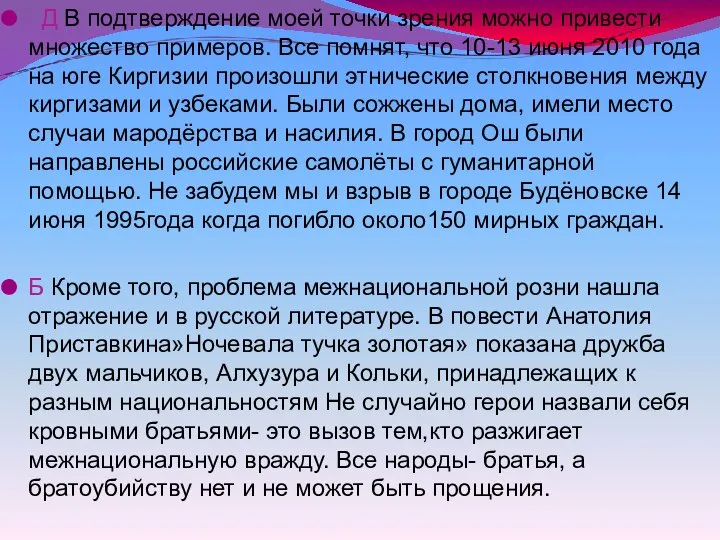 Д В подтверждение моей точки зрения можно привести множество примеров. Все помнят, что 10-13 июня 2010 года на юге Киргизии произошли этнические столкновения между киргизами и узбеками. Были сожжены дома, имели место случаи мародёрства и насилия. В город Ош были направлены российские самолёты с гуманитарной помощью. Не забудем мы и взрыв в городе Будёновске 14 июня 1995года когда погибло около150 мирных граждан.

Б Кроме того, проблема межнациональной розни нашла отражение и в русской литературе. В повести Анатолия Приставкина»Ночевала тучка золотая» показана дружба двух мальчиков, Алхузура и Кольки, принадлежащих к разным национальностям Не случайно герои назвали себя кровными братьями- это вызов тем,кто разжигает межнациональную вражду. Все народы- братья, а братоубийству нет и не может быть прощения.